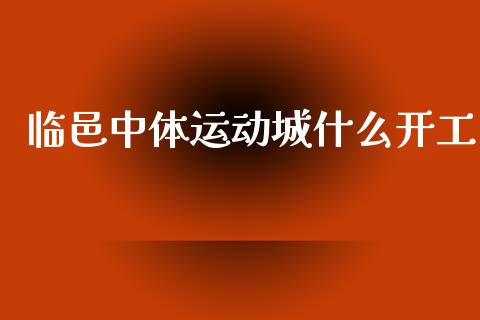 临邑中体运动城什么开工